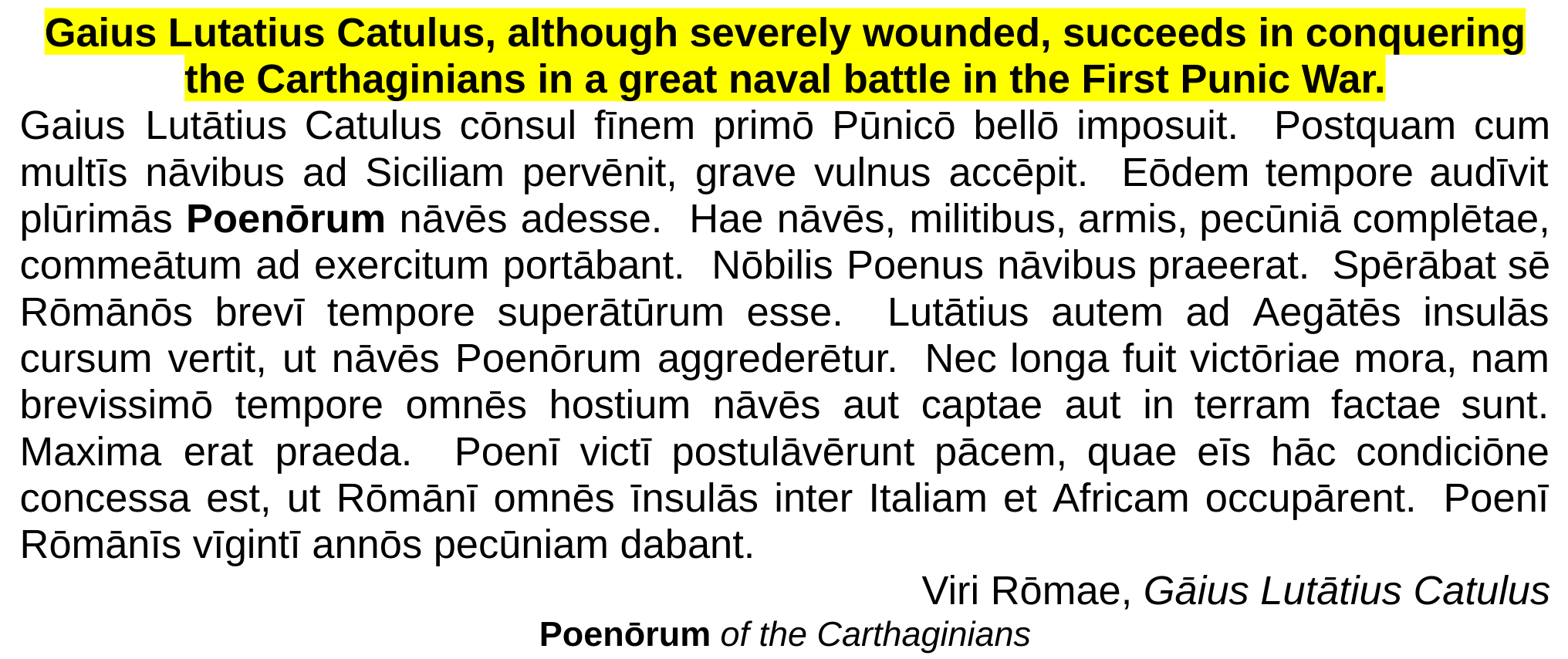 Gaius Lutatius Catulus, although severely wounded, succeeds in conquering the Carthaginians in a great naval battle in the First Punic War.

Gaius Lutātius Catulus cōnsul fīnem primō Pūnicō bellō imposuit. Postquam cum multīs nāvibus ad Siciliam pervēnit, grave vulnus accēpit. Eōdem tempore audīvit plūrimās Poenōrum nāvēs adesse. Hae nāvēs, militibus, armis, pecūniā complētae, commeātum ad exercitum portābant. Nōbilis Poenus nāvibus praeerat. Spērābat sē Rōmānōs brevī tempore superātūrum esse. Lutātius autem ad Aegātēs insulās cursum vertit, ut nāvēs Poenōrum aggrederētur. Nec longa fuit victōriae mora, nam brevissimō tempore omnēs hostium nāvēs aut captae aut in terram factae sunt. Maxima erat praeda. Poenī victī postulāvērunt pācem, quae eīs hāc condiciōne concessa est, ut Rōmānī omnēs īnsulās inter Italiam et Africam occupārent. Poenī Rōmānīs vīgintī annōs pecūniam dabant.

Viri Rōmae, Gāius Lutātius Catulus

Poenōrum of the Carthaginians